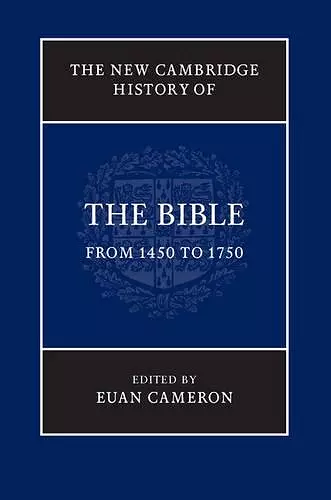 THE NEW CAMBRIDGE HISTORY OF

THE BIBLE

FROM 1450 TO 1750

EDITED BY
EUAN CAMERON